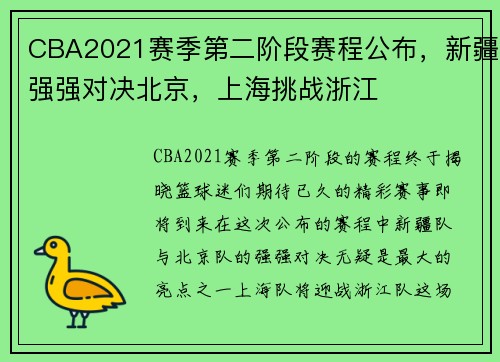 CBA2021赛季第二阶段赛程公布，新疆强强对决北京，上海挑战浙江

CBA2021赛季第二阶段的赛程终于揭晓篮球迷们期待已久的精彩赛事即将到来在这次公布的赛程中新疆队与北京队的强强对决无疑是最大的亮点之一上海队将迎战浙江队这场